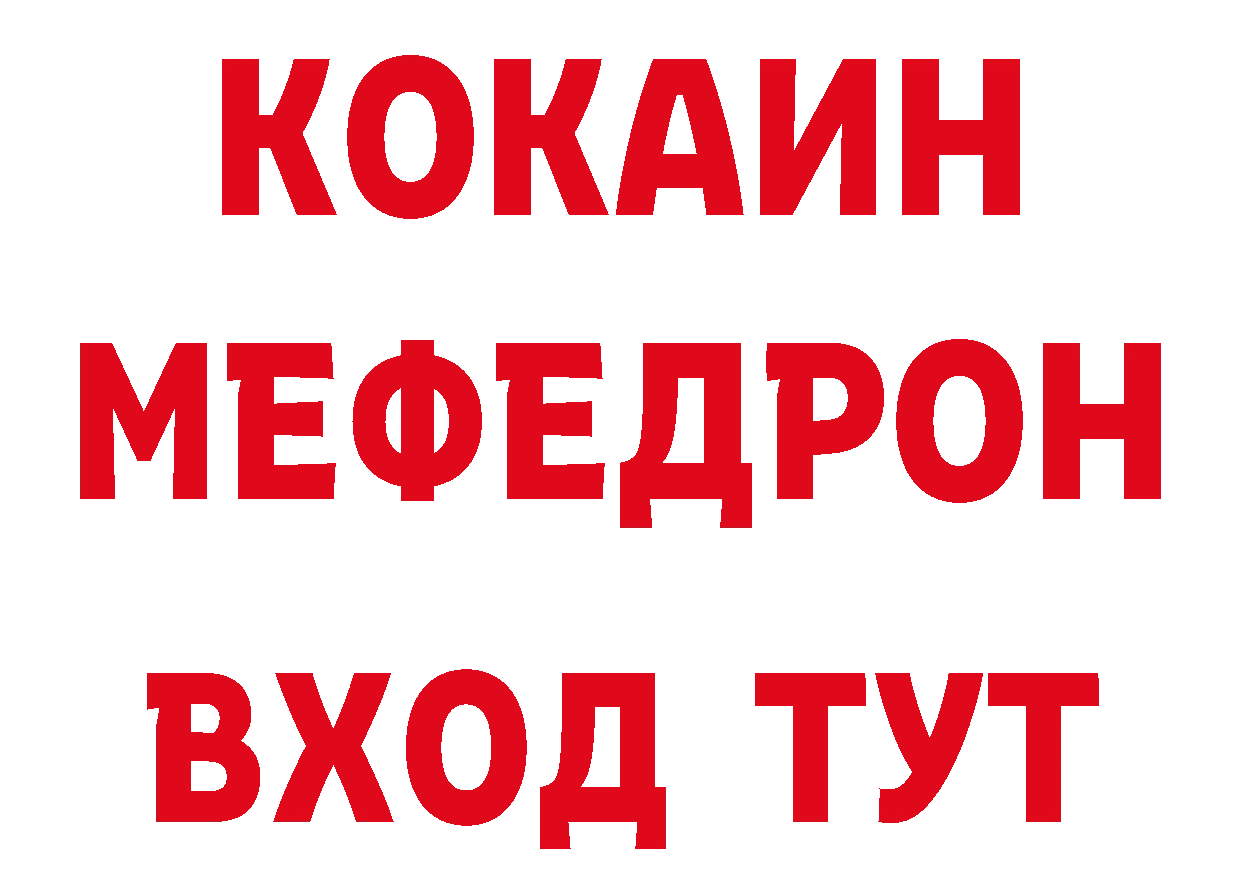 КОКАИН
МЕФЕДРОН
ВХОД ТУТ